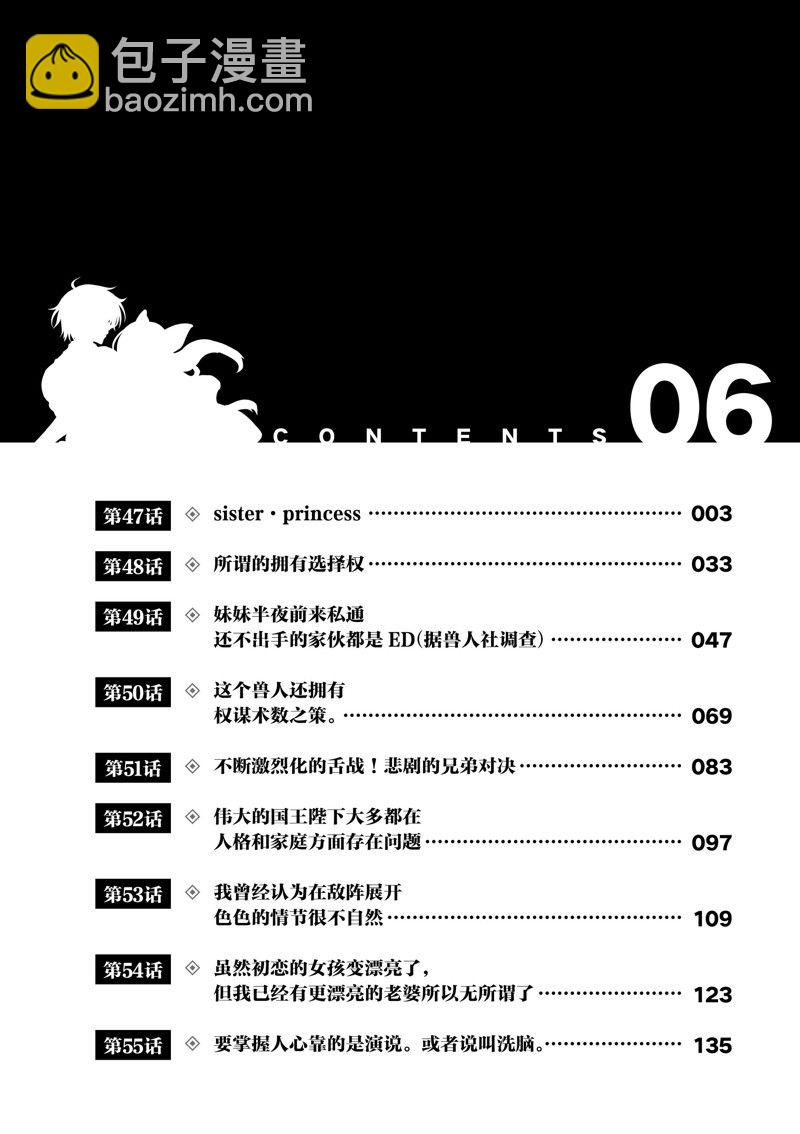 CONTENTS 06

第47话 ◈ sister・princess 003

第48话 ◈ 所谓的拥有选择权 033

第49话 ◈ 妹妹半夜前来私通
还不出手的家伙都是ED(据兽人社调查) 047

第50话 ◈ 这个兽人还拥有
权谋术数之策。 069

第51话 ◈ 不断激烈化的舌战！悲剧的兄弟对决 083

第52话 ◈ 伟大的国王陛下大多都在
人格和家庭方面存在问题 097

第53话 ◈ 我曾经认为在敌阵展开
色色的情节很不自然 109

第54话 ◈ 虽然初恋的女孩变漂亮了，
但我已经有更漂亮的老婆所以无所谓了 123

第55话 ◈ 要掌握人心靠的是演说。或者说叫洗脑。 135

包子漫畫
baozimh.com